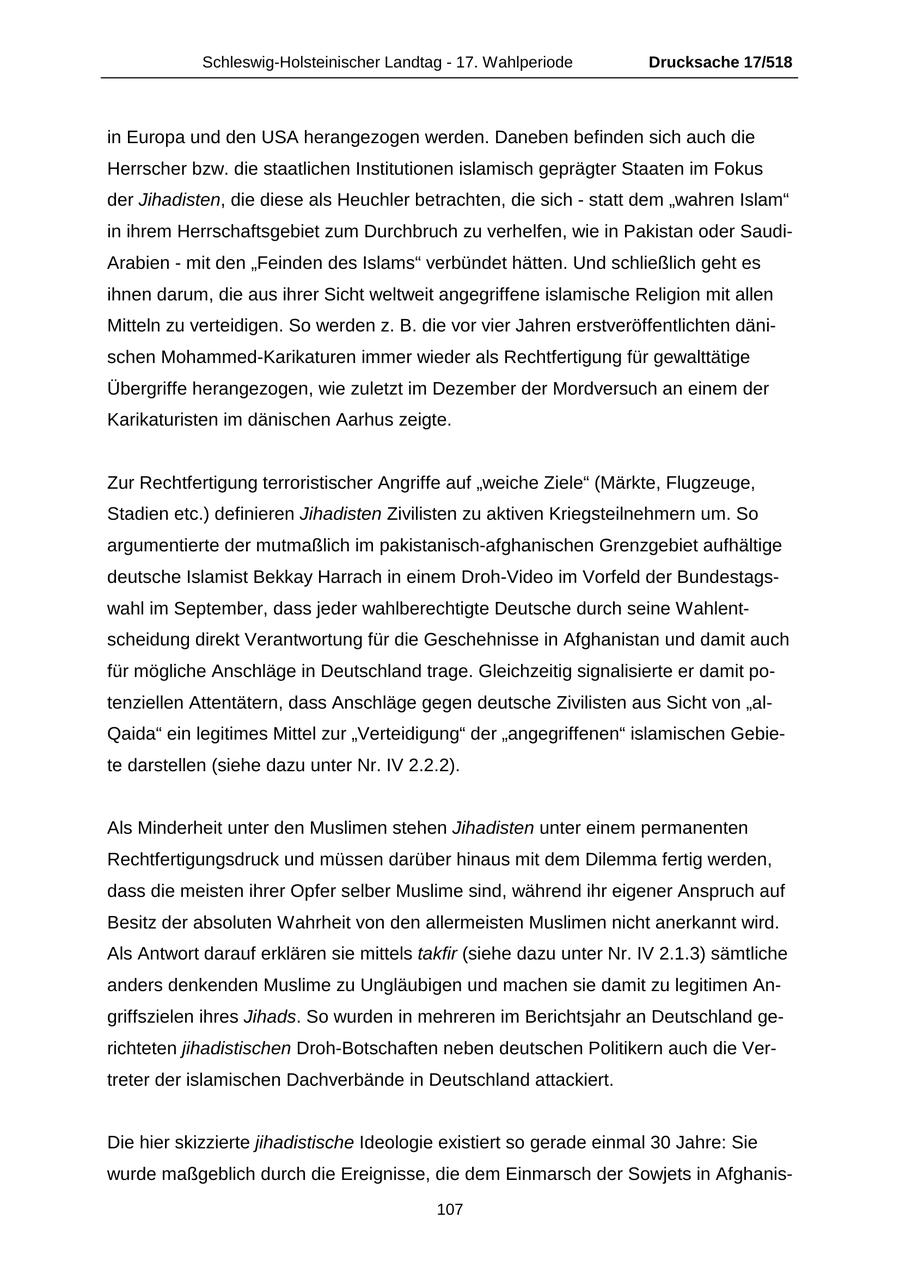 Schleswig-Holsteinischer Landtag - 17. Wahlperiode Drucksache 17/518

in Europa und den USA herangezogen werden. Daneben befinden sich auch die Herrscher bzw. die staatlichen Institutionen islamisch geprägter Staaten im Fokus der Jihadisten, die diese als Heuchler betrachten, die sich - statt dem „wahren Islam“ in ihrem Herrschaftsgebiet zum Durchbruch zu verhelfen, wie in Pakistan oder Saudi-Arabien - mit den „Feinden des Islams“ verbündet hätten. Und schließlich geht es ihnen darum, die aus ihrer Sicht weltweit angegriffene islamische Religion mit allen Mitteln zu verteidigen. So werden z. B. die vor vier Jahren erstveröffentlichten dänischen Mohammed-Karikaturen immer wieder als Rechtfertigung für gewalttätige Übergriffe herangezogen, wie zuletzt im Dezember der Mordversuch an einem der Karikaturisten im dänischen Aarhus zeigte.

Zur Rechtfertigung terroristischer Angriffe auf „weiche Ziele“ (Märkte, Flugzeuge, Stadien etc.) definieren Jihadisten Zivilisten zu aktiven Kriegsteilnehmern um. So argumentierte der mutmaßlich im pakistanisch-afghanischen Grenzgebiet aufhältige deutsche Islamist Bekkay Harrach in einem Droh-Video im Vorfeld der Bundestagswahl im September, dass jeder wahlberechtigte Deutsche durch seine Wahlentscheidung direkt Verantwortung für die Geschehnisse in Afghanistan und damit auch für mögliche Anschläge in Deutschland trage. Gleichzeitig signalisierte er damit potenziellen Attentätern, dass Anschläge gegen deutsche Zivilisten aus Sicht von „al-Qaida“ ein legitimes Mittel zur „Verteidigung“ der „angegriffenen“ islamischen Gebiete darstellen (siehe dazu unter Nr. IV 2.2.2).

Als Minderheit unter den Muslimen stehen Jihadisten unter einem permanenten Rechtfertigungsdruck und müssen darüber hinaus mit dem Dilemma fertig werden, dass die meisten ihrer Opfer selber Muslime sind, während ihr eigener Anspruch auf Besitz der absoluten Wahrheit von den allermeisten Muslimen nicht anerkannt wird. Als Antwort darauf erklären sie mittels takfir (siehe dazu unter Nr. IV 2.1.3) sämtliche anders denkenden Muslime zu Ungläubigen und machen sie damit zu legitimen Angriffszielen ihres Jihads. So wurden in mehreren im Berichtsjahr an Deutschland gerichteten jihadistischen Droh-Botschaften neben deutschen Politikern auch die Vertreter der islamischen Dachverbände in Deutschland attackiert.

Die hier skizzierte jihadistische Ideologie existiert so gerade einmal 30 Jahre: Sie wurde maßgeblich durch die Ereignisse, die dem Einmarsch der Sowjets in Afghanis-

107